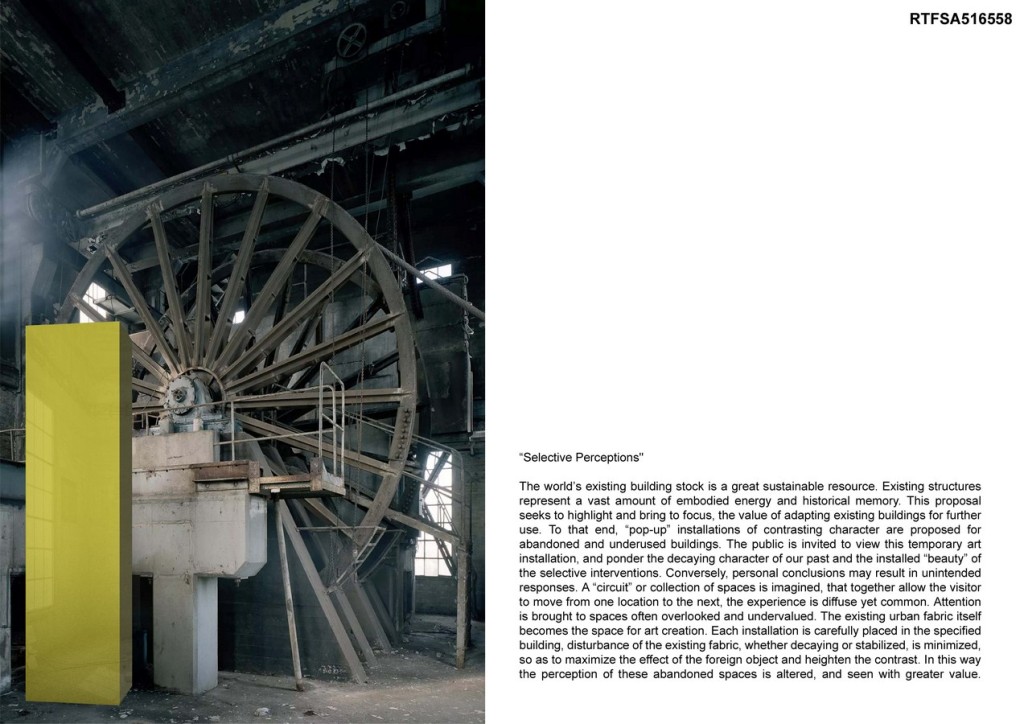 RTFSA516558

"Selective Perceptions"

The world's existing building stock is a great sustainable resource. Existing structures represent a vast amount of embodied energy and historical memory. This proposal seeks to highlight and bring to focus, the value of adapting existing buildings for further use. To that end, "pop-up" installations of contrasting character are proposed for abandoned and underused buildings. The public is invited to view this temporary art installation, and ponder the decaying character of our past and the installed "beauty" of the selective interventions. Conversely, personal conclusions may result in unintended responses. A "circuit" or collection of spaces is imagined, that together allow the visitor to move from one location to the next, the experience is diffuse yet common. Attention is brought to spaces often overlooked and undervalued. The existing urban fabric itself becomes the space for art creation. Each installation is carefully placed in the specified building, disturbance of the existing fabric, whether decaying or stabilized, is minimized, so as to maximize the effect of the foreign object and heighten the contrast. In this way the perception of these abandoned spaces is altered, and seen with greater value.